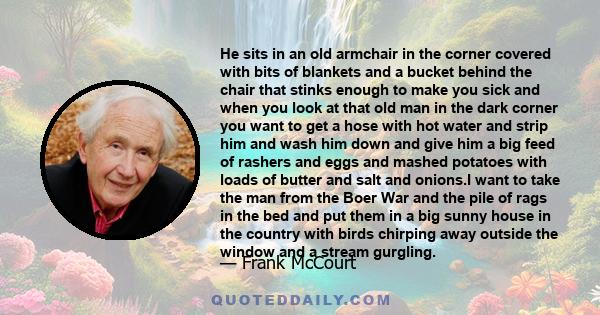 He sits in an old armchair in the corner covered with bits of blankets and a bucket behind the chair that stinks enough to make you sick and when you look at that old man in the dark corner you want to get a hose with hot water and strip him and wash him down and give him a big feed of rashers and eggs and mashed potatoes with loads of butter and salt and onions.I want to take the man from the Boer War and the pile of rags in the bed and put them in a big sunny house in the country with birds chirping away outside the window and a stream gurgling.

— Frank McCourt

QUOTEDDAILY.COM